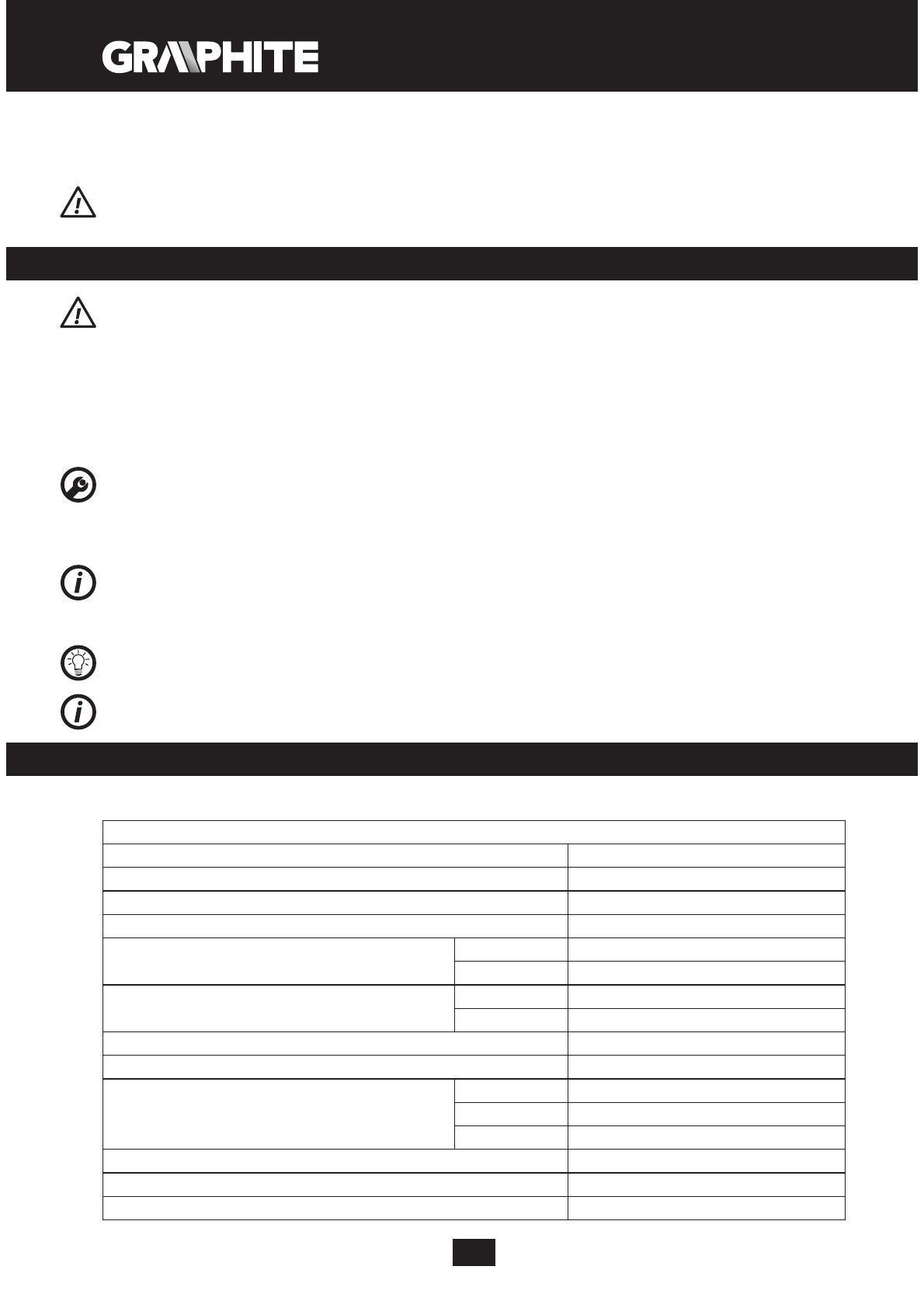 GRAPHITE